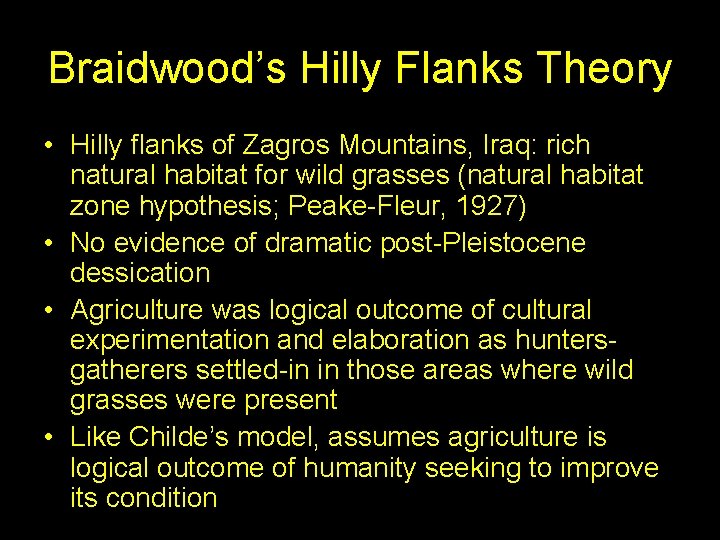 Braidwood's Hilly Flanks Theory

• Hilly flanks of Zagros Mountains, Iraq: rich natural habitat for wild grasses (natural habitat zone hypothesis; Peake-Fleur, 1927)
• No evidence of dramatic post-Pleistocene dessication
• Agriculture was logical outcome of cultural experimentation and elaboration as hunters-gatherers settled-in in those areas where wild grasses were present
• Like Childe's model, assumes agriculture is logical outcome of humanity seeking to improve its condition